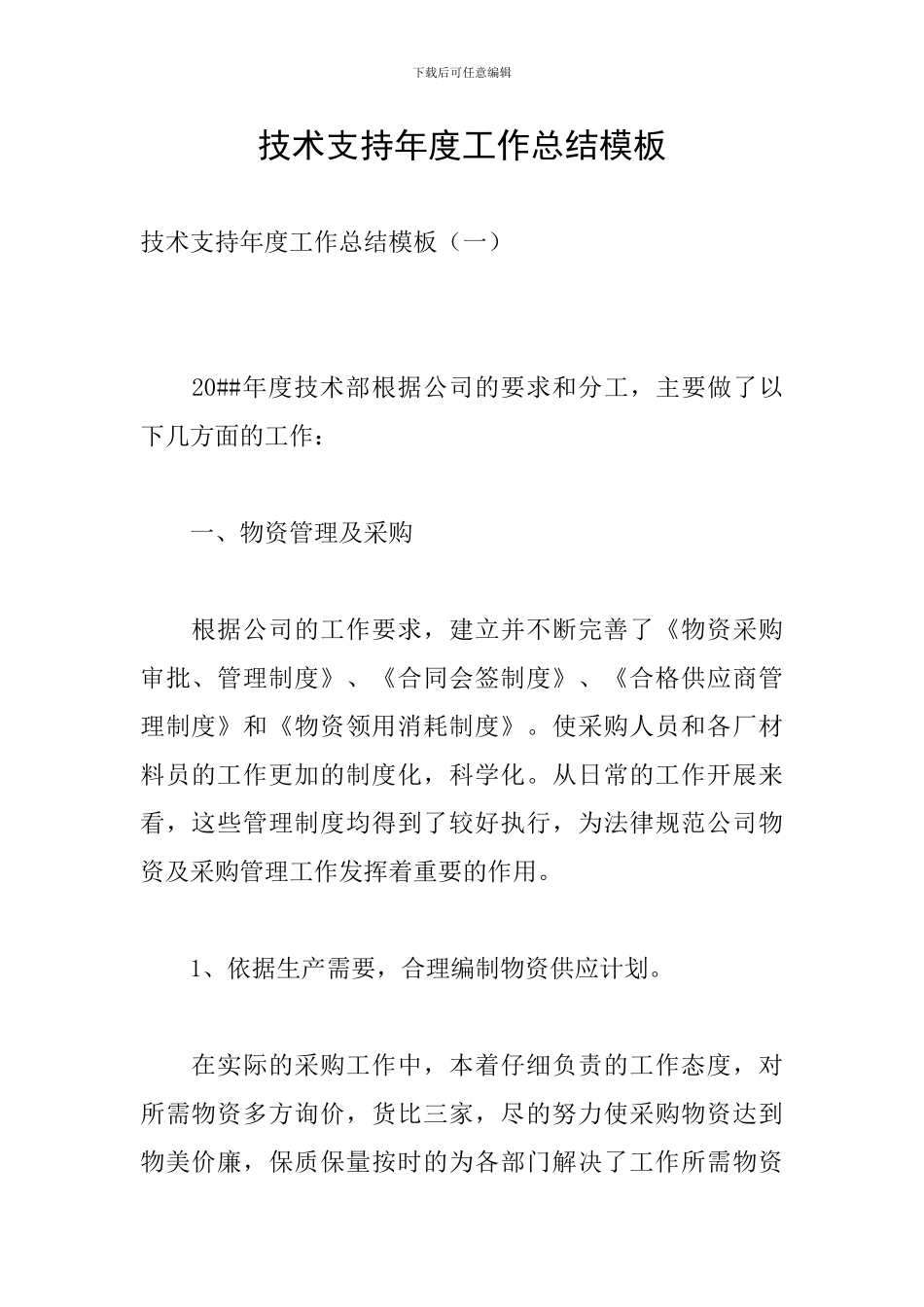 下载后可任意编辑

技术支持年度工作总结模板

技术支持年度工作总结模板（一）

20##年度技术部根据公司的要求和分工，主要做了以下几方面的工作：

一、物资管理及采购

根据公司的工作要求，建立并不断完善了《物资采购审批、管理制度》、《合同会签制度》、《合格供应商管理制度》和《物资领用消耗制度》。使采购人员和各厂材料员的工作更加的制度化，科学化。从日常的工作开展来看，这些管理制度均得到了较好执行，为法律规范公司物资及采购管理工作发挥着重要的作用。

1、依据生产需要，合理编制物资供应计划。

在实际的采购工作中，本着仔细负责的工作态度，对所需物资多方询价，货比三家，尽的努力使采购物资达到物美价廉，保质保量按时的为各部门解决了工作所需物资